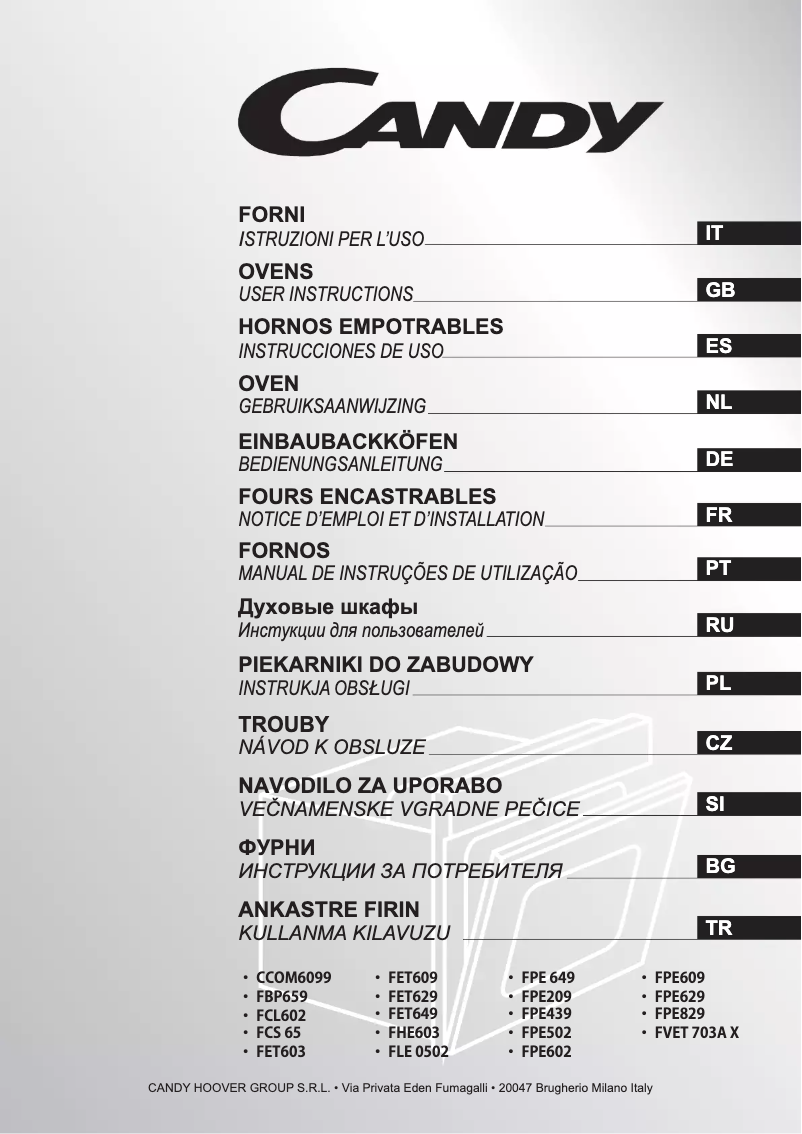 CANDY

FORNI
ISTRUZIONI PER L'USO IT

OVENS
USER INSTRUCTIONS GB

HORNOS EMPOTRABLES
INSTRUCCIONES DE USO ES

OVEN
GEBRUIKSAANWIJZING NL

EINBAUBACKKÖFEN
BEDIENUNGSANLEITUNG DE

FOURS ENCASTRABLES
NOTICE D'EMPLOI ET D'INSTALLATION FR

FORNOS
MANUAL DE INSTRUÇÕES DE UTILIZAÇÃO PT

Духовые шкафы
Инстукции для пользователей RU

PIEKARNIKI DO ZABUDOWY
INSTRUKJA OBSŁUGI PL

TROUBY
NÁVOD K OBSLUZE CZ

NAVODILO ZA UPORABO
VEČNAMENSKE VGRADNE PEČICE SI

ФУРНИ
ИНСТРУКЦИИ ЗА ПОТРЕБИТЕЛЯ BG

ANKASTRE FIRIN
KULLANMA KILAVUZU TR

• CCOM6099
• FBP659
• FCL602
• FCS 65
• FET603

• FET609
• FET629
• FET649
• FHE603
• FLE 0502

• FPE 649
• FPE209
• FPE439
• FPE502
• FPE602

• FPE609
• FPE629
• FPE829
• FVET 703A X

CANDY HOOVER GROUP S.R.L. • Via Privata Eden Fumagalli • 20047 Brugherio Milano Italy